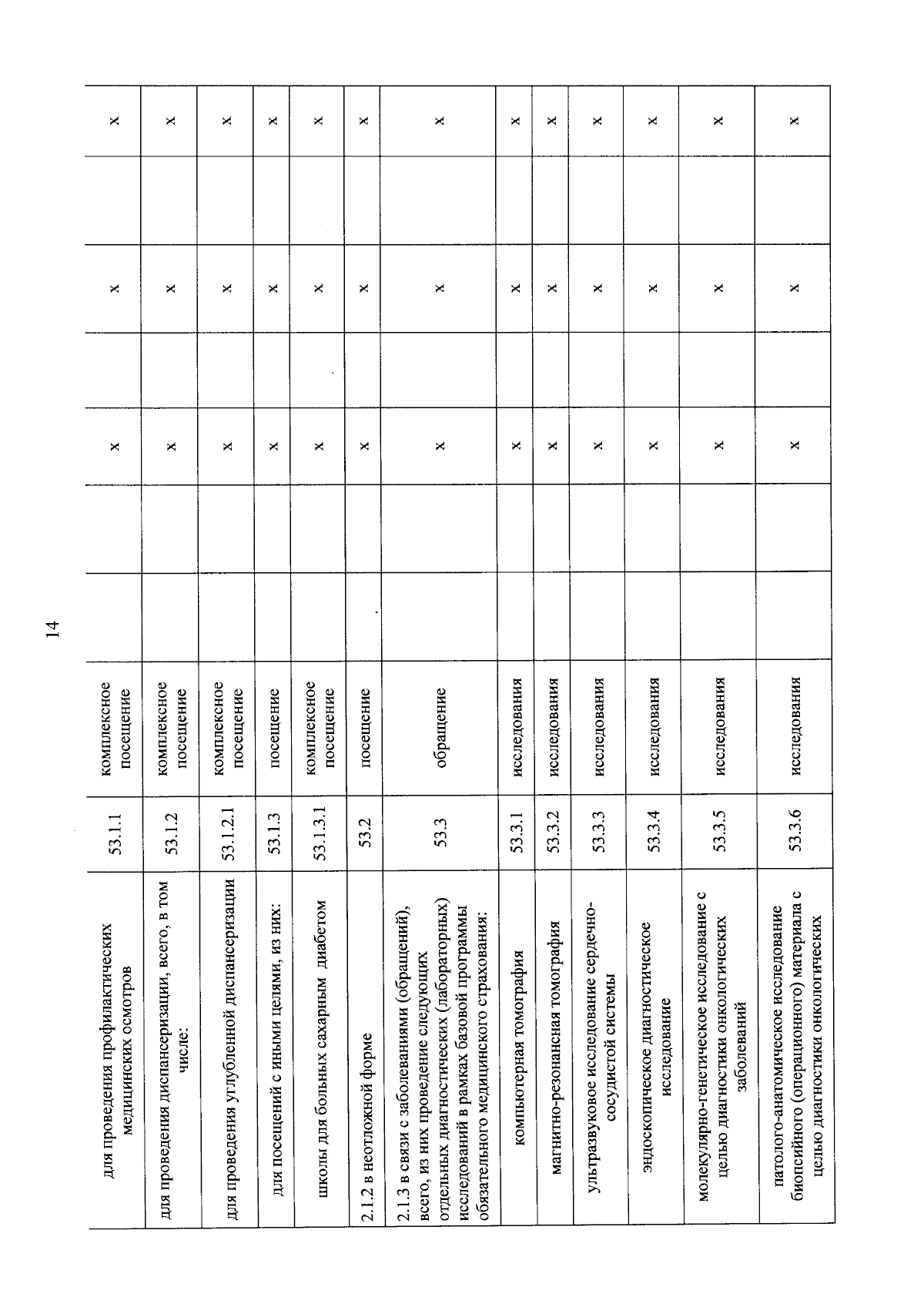 14

| | | | | | | | | | |
|---|---|---|---|---|---|---|---|---|---|
| для проведения профилактических медицинских осмотров | 53.1.1 | комплексное посещение | | | x | | x | | x |
| для проведения диспансеризации, всего, в том числе: | 53.1.2 | комплексное посещение | | | x | | x | | x |
| для проведения углубленной диспансеризации | 53.1.2.1 | комплексное посещение | | | x | | x | | x |
| для посещений с иными целями, из них: | 53.1.3 | посещение | | | x | | x | | x |
| школы для больных сахарным диабетом | 53.1.3.1 | комплексное посещение | | | x | | x | | x |
| 2.1.2 в неотложной форме | 53.2 | посещение | | | x | | x | | x |
| 2.1.3 в связи с заболеваниями (обращений), всего, из них проведение следующих отдельных диагностических (лабораторных) исследований в рамках базовой программы обязательного медицинского страхования: | 53.3 | обращение | | | x | | x | | x |
| компьютерная томография | 53.3.1 | исследования | | | x | | x | | x |
| магнитно-резонансная томография | 53.3.2 | исследования | | | x | | x | | x |
| ультразвуковое исследование сердечно-сосудистой системы | 53.3.3 | исследования | | | x | | x | | x |
| эндоскопическое диагностическое исследование | 53.3.4 | исследования | | | x | | x | | x |
| молекулярно-генетическое исследование с целью диагностики онкологических заболеваний | 53.3.5 | исследования | | | x | | x | | x |
| патолого-анатомическое исследование биопсийного (операционного) материала с целью диагностики онкологических | 53.3.6 | исследования | | | x | | x | | x |